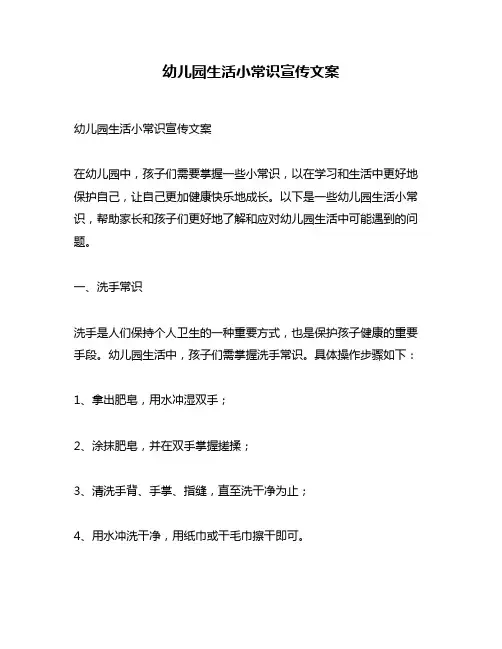 幼儿园生活小常识宣传文案

幼儿园生活小常识宣传文案

在幼儿园中，孩子们需要掌握一些小常识，以在学习和生活中更好地保护自己，让自己更加健康快乐地成长。以下是一些幼儿园生活小常识，帮助家长和孩子们更好地了解和应对幼儿园生活中可能遇到的问题。

一、洗手常识

洗手是人们保持个人卫生的一种重要方式，也是保护孩子健康的重要手段。幼儿园生活中，孩子们需掌握洗手常识。具体操作步骤如下：

1、拿出肥皂，用水冲湿双手；

2、涂抹肥皂，并在双手掌握搓揉；

3、清洗手背、手掌、指缝，直至洗干净为止；

4、用水冲洗干净，用纸巾或干毛巾擦干即可。